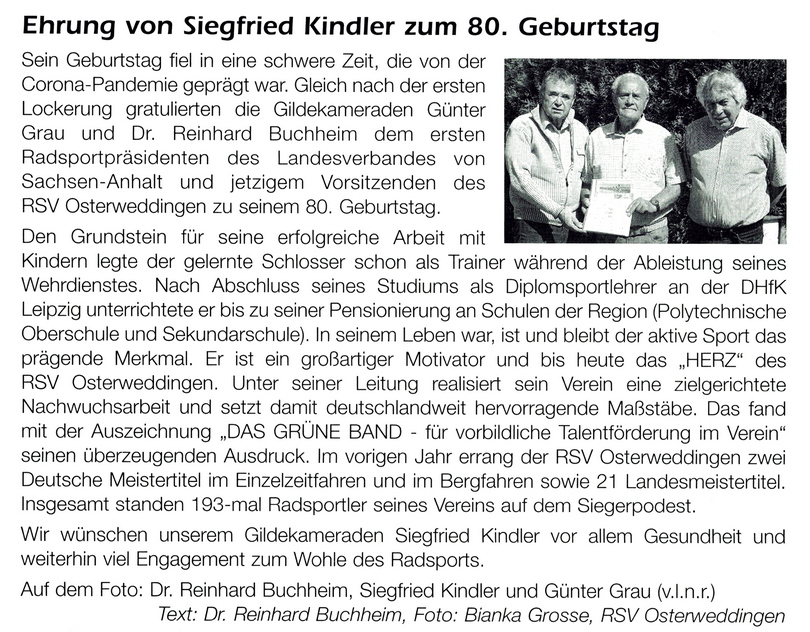 Ehrung von Siegfried Kindler zum 80. Geburtstag

Sein Geburtstag fiel in eine schwere Zeit, die von der Corona-Pandemie geprägt war. Gleich nach der ersten Lockerung gratulierten die Gildekameraden Günter Grau und Dr. Reinhard Buchheim dem ersten Radsportpräsidenten des Landesverbandes von Sachsen-Anhalt und jetzigem Vorsitzenden des RSV Osterweddingen zu seinem 80. Geburtstag.

Den Grundstein für seine erfolgreiche Arbeit mit Kindern legte der gelernte Schlosser schon als Trainer während der Ableistung seines Wehrdienstes. Nach Abschluss seines Studiums als Diplomsportlehrer an der DHfK Leipzig unterrichtete er bis zu seiner Pensionierung an Schulen der Region (Polytechnische Oberschule und Sekundarschule). In seinem Leben war, ist und bleibt der aktive Sport das prägende Merkmal. Er ist ein großartiger Motivator und bis heute das „HERZ“ des RSV Osterweddingen. Unter seiner Leitung realisiert sein Verein eine zielgerichtete Nachwuchsarbeit und setzt damit deutschlandweit hervorragende Maßstäbe. Das fand mit der Auszeichnung „DAS GRÜNE BAND - für vorbildliche Talentförderung im Verein“ seinen überzeugenden Ausdruck. Im vorigen Jahr errang der RSV Osterweddingen zwei Deutsche Meistertitel im Einzelzeitfahren und im Bergfahren sowie 21 Landesmeistertitel. Insgesamt standen 193-mal Radsportler seines Vereins auf dem Siegerpodest.

Wir wünschen unserem Gildekameraden Siegfried Kindler vor allem Gesundheit und weiterhin viel Engagement zum Wohle des Radsports.

Auf dem Foto: Dr. Reinhard Buchheim, Siegfried Kindler und Günter Grau (v.l.n.r.)

Text: Dr. Reinhard Buchheim, Foto: Bianka Grosse, RSV Osterweddingen